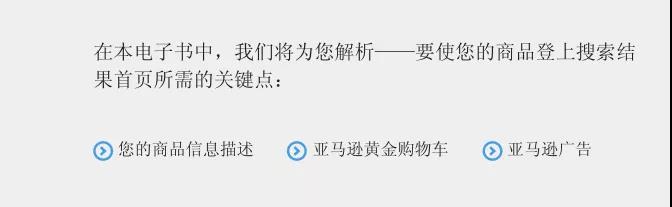 在本电子书中，我们将为您解析——要使您的商品登上搜索结果首页所需的关键点：

您的商品信息描述

亚马逊黄金购物车

亚马逊广告